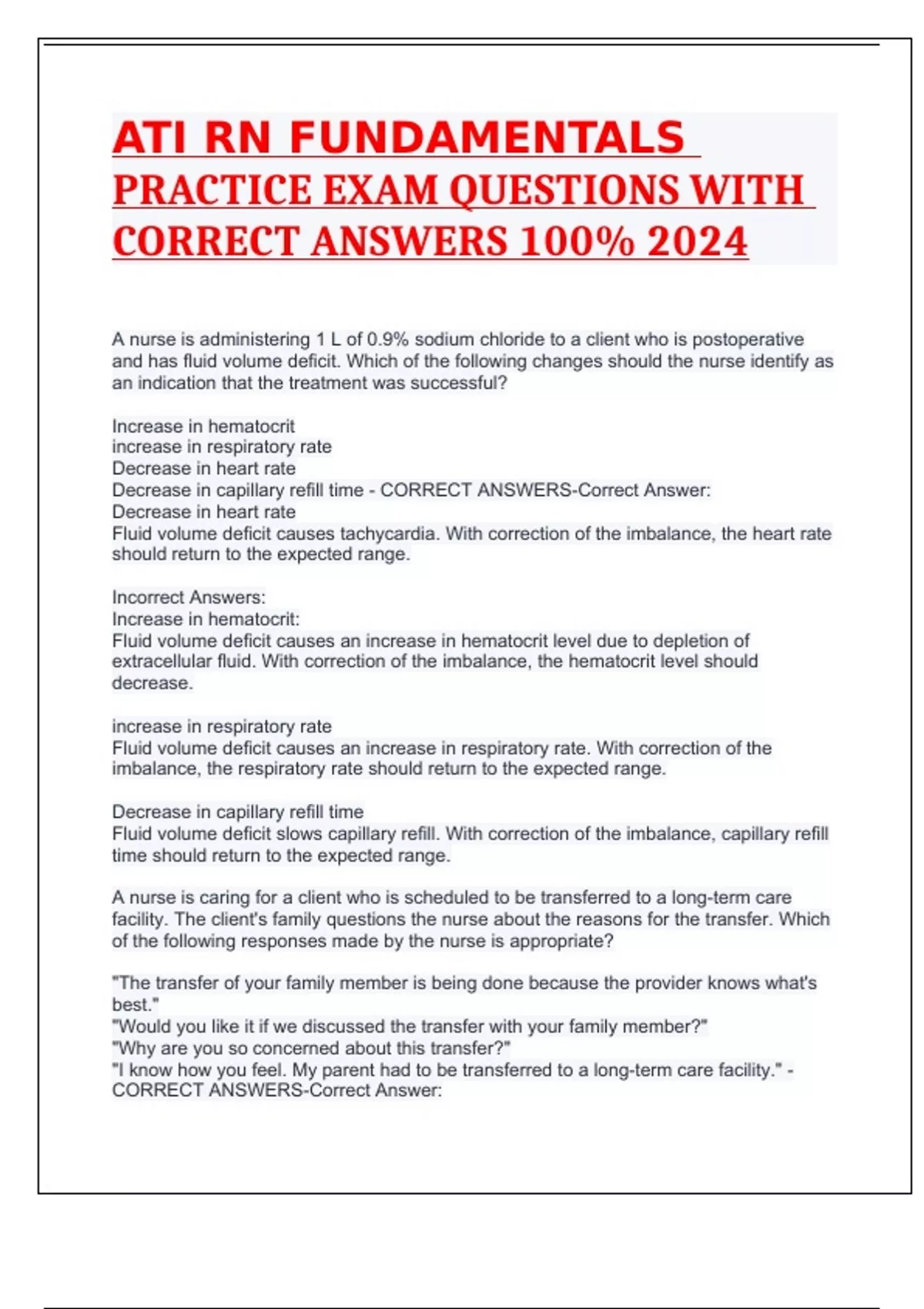 ATI RN FUNDAMENTALS PRACTICE EXAM QUESTIONS WITH CORRECT ANSWERS 100% 2024

A nurse is administering 1 L of 0.9% sodium chloride to a client who is postoperative and has fluid volume deficit. Which of the following changes should the nurse identify as an indication that the treatment was successful?

Increase in hematocrit
increase in respiratory rate
Decrease in heart rate
Decrease in capillary refill time - CORRECT ANSWERS-Correct Answer:
Decrease in heart rate
Fluid volume deficit causes tachycardia. With correction of the imbalance, the heart rate should return to the expected range.

Incorrect Answers:
Increase in hematocrit:
Fluid volume deficit causes an increase in hematocrit level due to depletion of extracellular fluid. With correction of the imbalance, the hematocrit level should decrease.

increase in respiratory rate
Fluid volume deficit causes an increase in respiratory rate. With correction of the imbalance, the respiratory rate should return to the expected range.

Decrease in capillary refill time
Fluid volume deficit slows capillary refill. With correction of the imbalance, capillary refill time should return to the expected range.

A nurse is caring for a client who is scheduled to be transferred to a long-term care facility. The client's family questions the nurse about the reasons for the transfer. Which of the following responses made by the nurse is appropriate?

"The transfer of your family member is being done because the provider knows what's best."
"Would you like it if we discussed the transfer with your family member?"
"Why are you so concerned about this transfer?"
"I know how you feel. My parent had to be transferred to a long-term care facility." - CORRECT ANSWERS-Correct Answer: